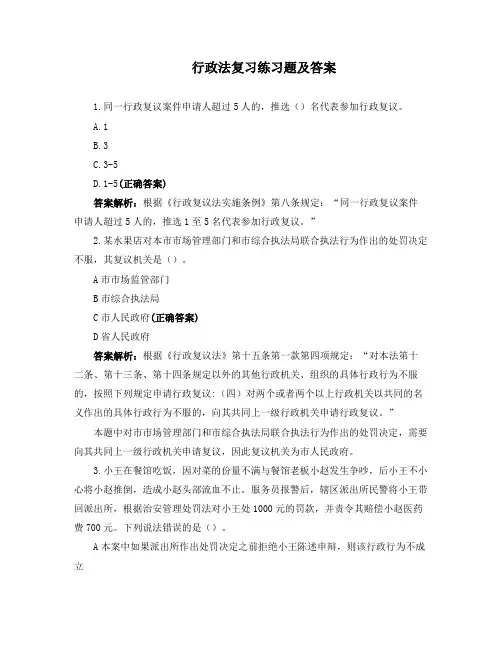 行政法复习练习题及答案

1.同一行政复议案件申请人超过5人的，推选（）名代表参加行政复议。

A.1

B.3

C.3-5

D.1-5(正确答案)

答案解析：根据《行政复议法实施条例》第八条规定：“同一行政复议案件申请人超过5人的，推选1至5名代表参加行政复议。”

2.某水果店对本市市场管理部门和市综合执法局联合执法行为作出的处罚决定不服，其复议机关是（）。

A市市场监管部门

B市综合执法局

C市人民政府(正确答案)

D省人民政府

答案解析：根据《行政复议法》第十五条第一款第四项规定：“对本法第十二条、第十三条、第十四条规定以外的其他行政机关、组织的具体行政行为不服的，按照下列规定申请行政复议：(四）对两个或者两个以上行政机关以共同的名义作出的具体行政行为不服的，向其共同上一级行政机关申请行政复议。”

本题中对市市场管理部门和市综合执法局联合执法行为作出的处罚决定，需要向其共同上一级行政机关申请复议，因此复议机关为市人民政府。

3.小王在餐馆吃饭，因对菜的份量不满与餐馆老板小赵发生争吵，后小王不小心将小赵推倒，造成小赵头部流血不止。服务员报警后，辖区派出所民警将小王带回派出所，根据治安管理处罚法对小王处1000元的罚款，并责令其赔偿小赵医药费700元。下列说法错误的是（）。

A本案中如果派出所作出处罚决定之前拒绝小王陈述申辩，则该行政行为不成立